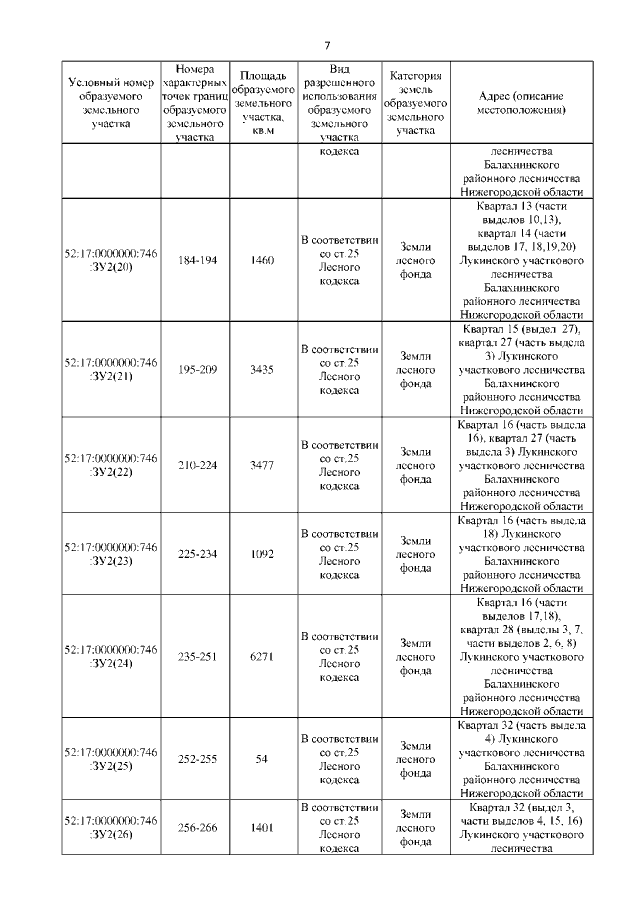 7

| Условный номер образуемого земельного участка | Номера характерных точек границ образуемого земельного участка | Площадь образуемого земельного участка, кв.м | Вид разрешенного использования образуемого земельного участка | Категория земель образуемого земельного участка | Адрес (описание местоположения) |
|---|---|---|---|---|---|
| | | | кодекса | | лесничества Балахнинского районного лесничества Нижегородской области |
| 52:17:0000000:746 :ЗУ2(20) | 184-194 | 1460 | В соответствии со ст.25 Лесного кодекса | Земли лесного фонда | Квартал 13 (части выделов 10,13), квартал 14 (части выделов 17, 18,19,20) Лукинского участкового лесничества Балахнинского районного лесничества Нижегородской области |
| 52:17:0000000:746 :ЗУ2(21) | 195-209 | 3435 | В соответствии со ст.25 Лесного кодекса | Земли лесного фонда | Квартал 15 (выдел 27), квартал 27 (часть выдела 3) Лукинского участкового лесничества Балахнинского районного лесничества Нижегородской области |
| 52:17:0000000:746 :ЗУ2(22) | 210-224 | 3477 | В соответствии со ст.25 Лесного кодекса | Земли лесного фонда | Квартал 16 (часть выдела 16), квартал 27 (часть выдела 3) Лукинского участкового лесничества Балахнинского районного лесничества Нижегородской области |
| 52:17:0000000:746 :ЗУ2(23) | 225-234 | 1092 | В соответствии со ст.25 Лесного кодекса | Земли лесного фонда | Квартал 16 (часть выдела 18) Лукинского участкового лесничества Балахнинского районного лесничества Нижегородской области |
| 52:17:0000000:746 :ЗУ2(24) | 235-251 | 6271 | В соответствии со ст.25 Лесного кодекса | Земли лесного фонда | Квартал 16 (части выделов 17,18), квартал 28 (выделы 3, 7, части выделов 2, 6, 8) Лукинского участкового лесничества Балахнинского районного лесничества Нижегородской области |
| 52:17:0000000:746 :ЗУ2(25) | 252-255 | 54 | В соответствии со ст.25 Лесного кодекса | Земли лесного фонда | Квартал 32 (часть выдела 4) Лукинского участкового лесничества Балахнинского районного лесничества Нижегородской области |
| 52:17:0000000:746 :ЗУ2(26) | 256-266 | 1401 | В соответствии со ст.25 Лесного кодекса | Земли лесного фонда | Квартал 32 (выдел 3, части выделов 4, 15, 16) Лукинского участкового лесничества |